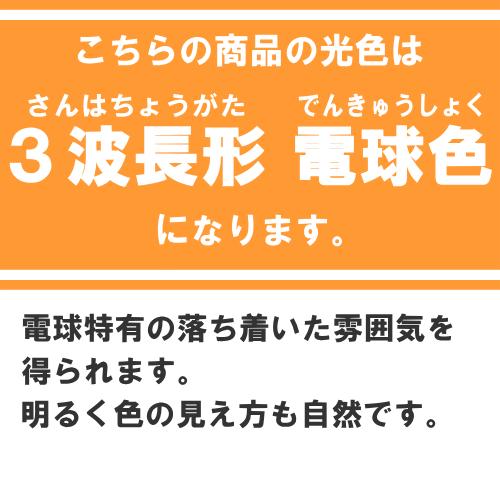 こちらの商品の光色は

さんはちょうがた　でんきゅうしょく
３波長形　電球色

になります。

電球特有の落ち着いた雰囲気を得られます。
明るく色の見え方も自然です。